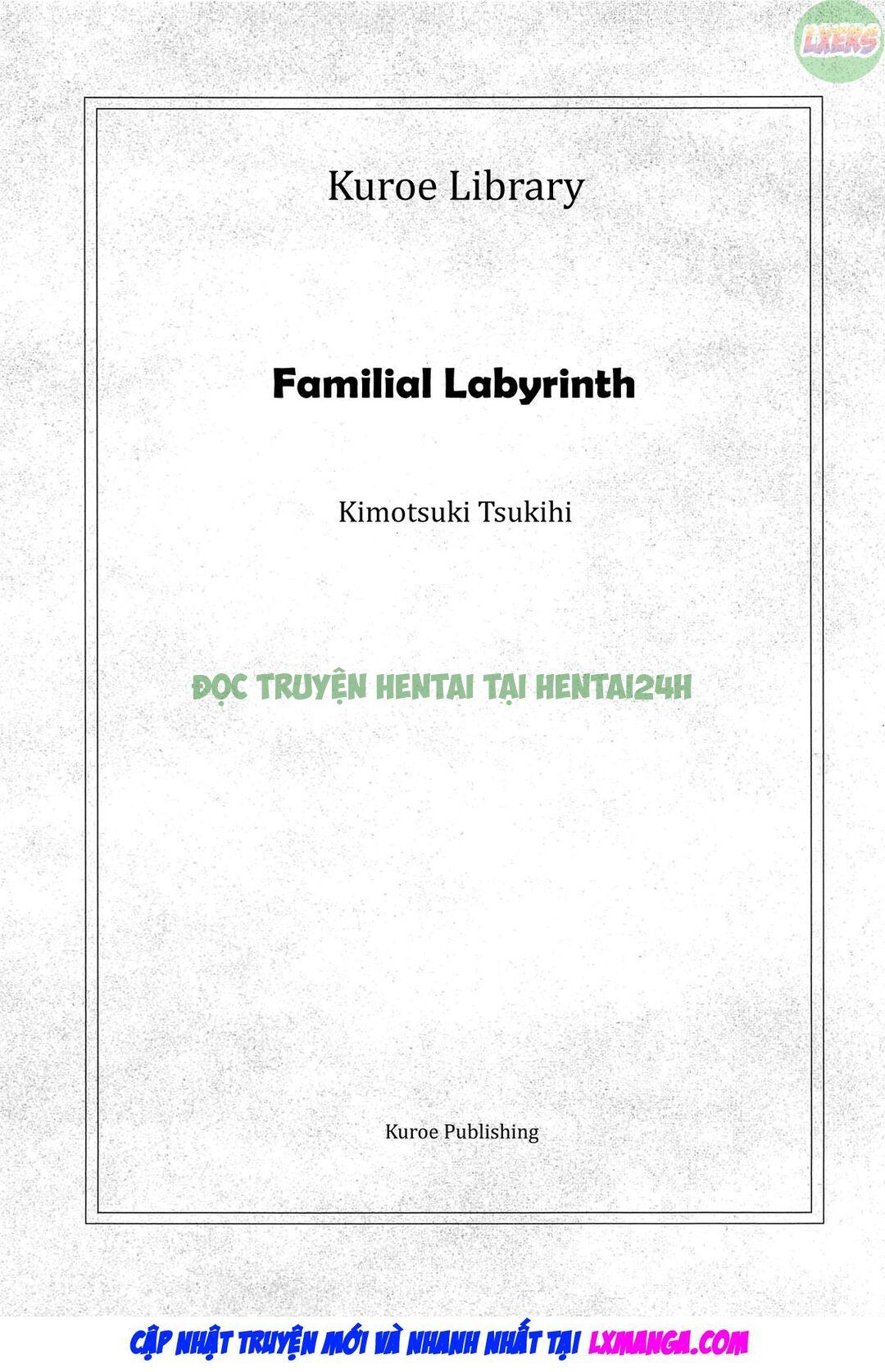 LXERS

Kuroe Library

Familial Labyrinth

Kimotsuki Tsukihi

ĐỌC TRUYỆN HENTAI TẠI HENTAI24H

Kuroe Publishing

CẬP NHẬT TRUYỆN MỚI VÀ NHANH NHẤT TẠI LXMANGA.COM